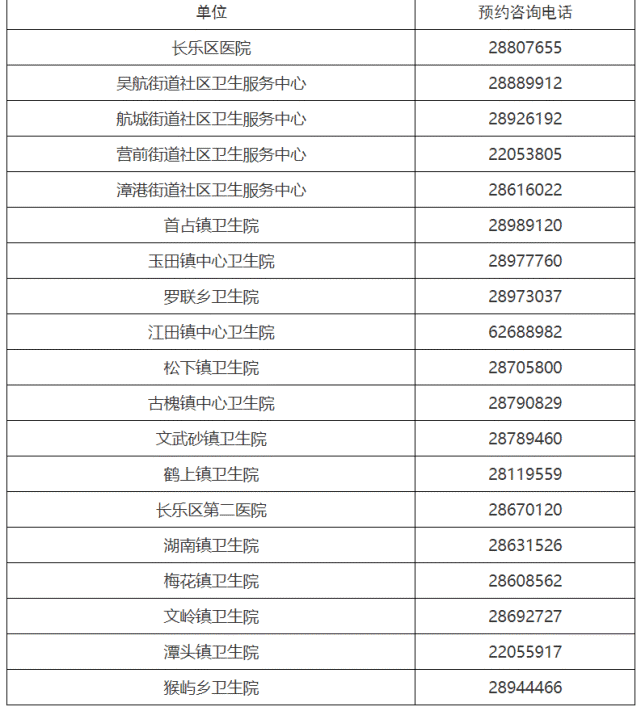 | 单位 | 预约咨询电话 |
|---|---|
| 长乐区医院 | 28807655 |
| 吴航街道社区卫生服务中心 | 28889912 |
| 航城街道社区卫生服务中心 | 28926192 |
| 营前街道社区卫生服务中心 | 22053805 |
| 漳港街道社区卫生服务中心 | 28616022 |
| 首占镇卫生院 | 28989120 |
| 玉田镇中心卫生院 | 28977760 |
| 罗联乡卫生院 | 28973037 |
| 江田镇中心卫生院 | 62688982 |
| 松下镇卫生院 | 28705800 |
| 古槐镇中心卫生院 | 28790829 |
| 文武砂镇卫生院 | 28789460 |
| 鹤上镇卫生院 | 28119559 |
| 长乐区第二医院 | 28670120 |
| 湖南镇卫生院 | 28631526 |
| 梅花镇卫生院 | 28608562 |
| 文岭镇卫生院 | 28692727 |
| 潭头镇卫生院 | 22055917 |
| 猴屿乡卫生院 | 28944466 |